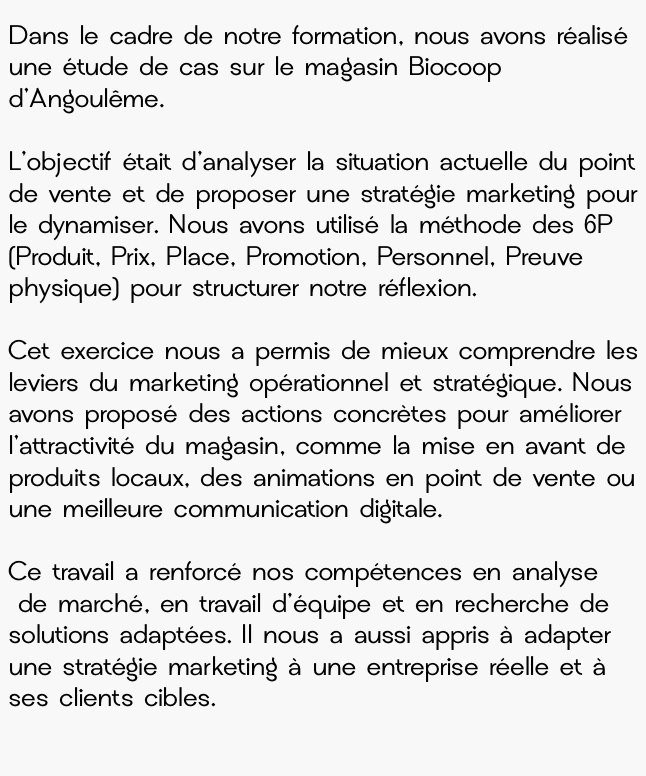 Dans le cadre de notre formation, nous avons réalisé une étude de cas sur le magasin Biocoop d'Angoulême.

L'objectif était d'analyser la situation actuelle du point de vente et de proposer une stratégie marketing pour le dynamiser. Nous avons utilisé la méthode des 6P (Produit, Prix, Place, Promotion, Personnel, Preuve physique) pour structurer notre réflexion.

Cet exercice nous a permis de mieux comprendre les leviers du marketing opérationnel et stratégique. Nous avons proposé des actions concrètes pour améliorer l'attractivité du magasin, comme la mise en avant de produits locaux, des animations en point de vente ou une meilleure communication digitale.

Ce travail a renforcé nos compétences en analyse de marché, en travail d'équipe et en recherche de solutions adaptées. Il nous a aussi appris à adapter une stratégie marketing à une entreprise réelle et à ses clients cibles.